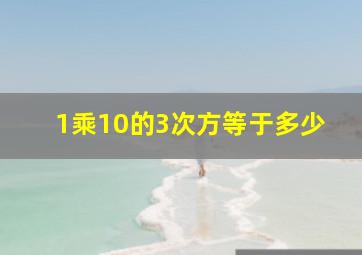 1乘10的3次方等于多少